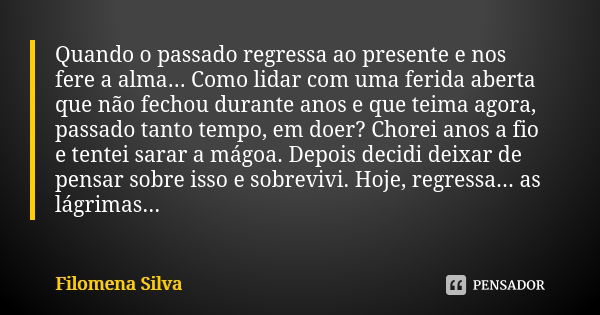 Quando o passado regressa ao presente e nos fere a alma... Como lidar com uma ferida aberta que não fechou durante anos e que teima agora, passado tanto tempo, em doer? Chorei anos a fio e tentei sarar a mágoa. Depois decidi deixar de pensar sobre isso e sobrevivi. Hoje, regressa... as lágrimas...

Filomena Silva

PENSADOR